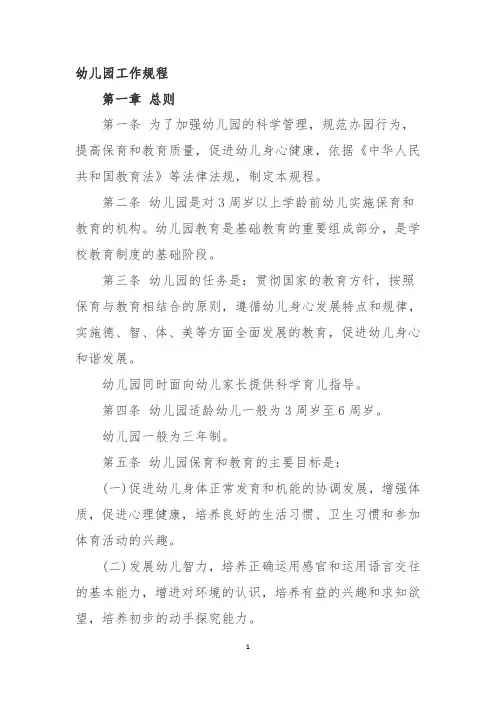 幼儿园工作规程

第一章 总则

第一条 为了加强幼儿园的科学管理，规范办园行为，提高保育和教育质量，促进幼儿身心健康，依据《中华人民共和国教育法》等法律法规，制定本规程。

第二条 幼儿园是对3周岁以上学龄前幼儿实施保育和教育的机构。幼儿园教育是基础教育的重要组成部分，是学校教育制度的基础阶段。

第三条 幼儿园的任务是：贯彻国家的教育方针，按照保育与教育相结合的原则，遵循幼儿身心发展特点和规律，实施德、智、体、美等方面全面发展的教育，促进幼儿身心和谐发展。

幼儿园同时面向幼儿家长提供科学育儿指导。

第四条 幼儿园适龄幼儿一般为3周岁至6周岁。

幼儿园一般为三年制。

第五条 幼儿园保育和教育的主要目标是：

(一)促进幼儿身体正常发育和机能的协调发展，增强体质，促进心理健康，培养良好的生活习惯、卫生习惯和参加体育活动的兴趣。

(二)发展幼儿智力，培养正确运用感官和运用语言交往的基本能力，增进对环境的认识，培养有益的兴趣和求知欲望，培养初步的动手探究能力。

1